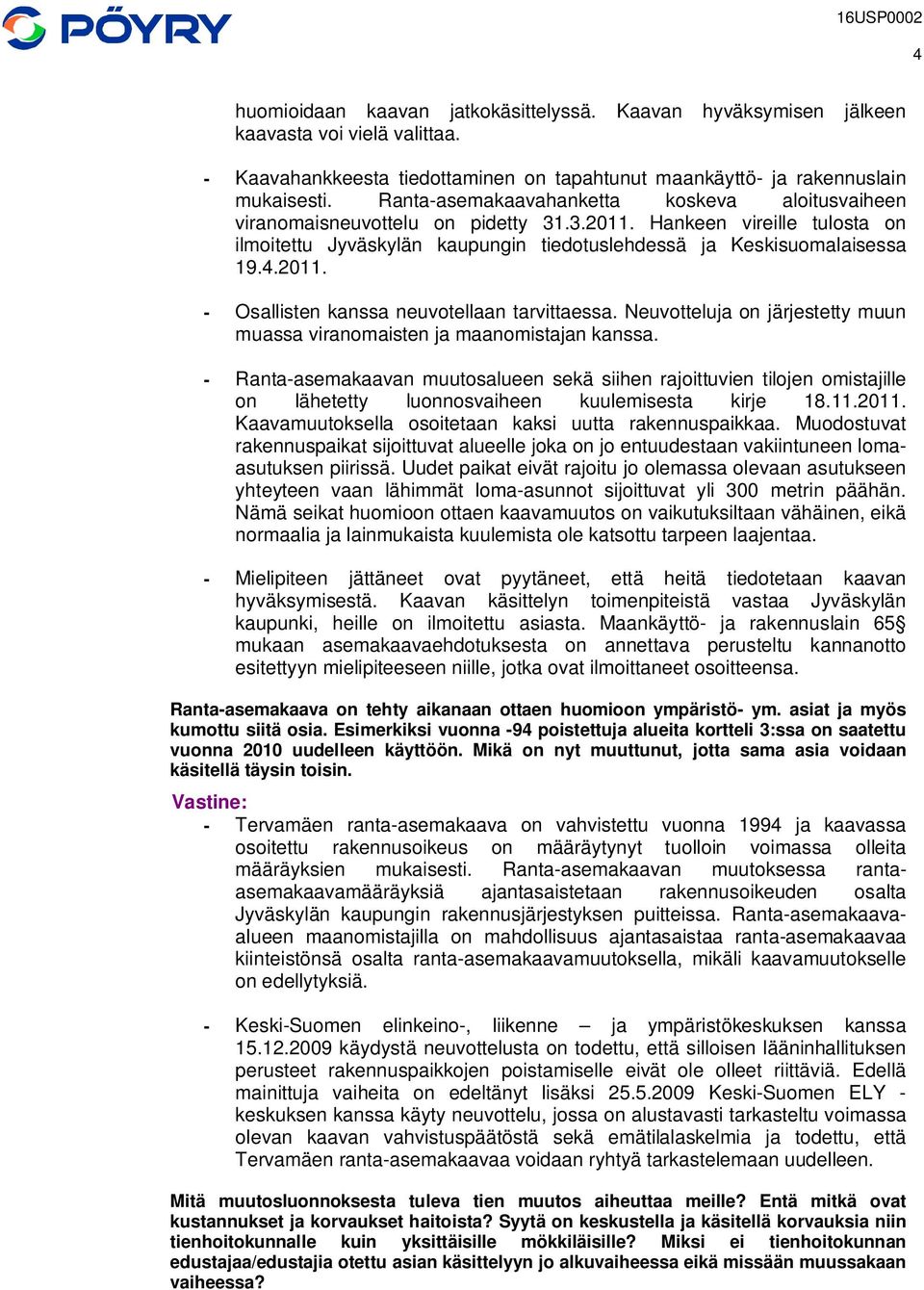 PÖYRY

16USP0002

4

huomioidaan kaavan jatkokäsittelyssä. Kaavan hyväksymisen jälkeen kaavasta voi vielä valittaa.

- Kaavahankkeesta tiedottaminen on tapahtunut maankäyttö- ja rakennuslain mukaisesti. Ranta-asemakaavahanketta koskeva aloitusvaiheen viranomaisneuvottelu on pidetty 31.3.2011. Hankeen vireille tulosta on ilmoitettu Jyväskylän kaupungin tiedotuslehdessä ja Keskisuomalaisessa 19.4.2011.

- Osallisten kanssa neuvotellaan tarvittaessa. Neuvotteluja on järjestetty muun muassa viranomaisten ja maanomistajan kanssa.

- Ranta-asemakaavan muutosalueen sekä siihen rajoittuvien tilojen omistajille on lähetetty luonnosvaiheen kuulemisesta kirje 18.11.2011. Kaavamuutoksella osoitetaan kaksi uutta rakennuspaikkaa. Muodostuvat rakennuspaikat sijoittuvat alueelle joka on jo entuudestaan vakiintuneen loma-asutuksen piirissä. Uudet paikat eivät rajoitu jo olemassa olevaan asutukseen yhteyteen vaan lähimmät loma-asunnot sijoittuvat yli 300 metrin päähän. Nämä seikat huomioon ottaen kaavamuutos on vaikutuksiltaan vähäinen, eikä normaalia ja lainmukaista kuulemista ole katsottu tarpeen laajentaa.

- Mielipiteen jättäneet ovat pyytäneet, että heitä tiedotetaan kaavan hyväksymisestä. Kaavan käsittelyn toimenpiteistä vastaa Jyväskylän kaupunki, heille on ilmoitettu asiasta. Maankäyttö- ja rakennuslain 65§ mukaan asemakaavaehdotuksesta on annettava perusteltu kannanotto esitettyyn mielipiteeseen niille, jotka ovat ilmoittaneet osoitteensa.

Ranta-asemakaava on tehty aikanaan ottaen huomioon ympäristö- ym. asiat ja myös kumottu siitä osia. Esimerkiksi vuonna -94 poistettuja alueita kortteli 3:ssa on saatettu vuonna 2010 uudelleen käyttöön. Mikä on nyt muuttunut, jotta sama asia voidaan käsitellä täysin toisin.

Vastine:
- Tervamäen ranta-asemakaava on vahvistettu vuonna 1994 ja kaavassa osoitettu rakennusoikeus on määräytynyt tuolloin voimassa olleita määräyksien mukaisesti. Ranta-asemakaavan muutoksessa ranta-asemakaavamääräyksiä ajantasaistetaan rakennusoikeuden osalta Jyväskylän kaupungin rakennusjärjestyksen puitteissa. Ranta-asemakaava-alueen maanomistajilla on mahdollisuus ajantasaistaa ranta-asemakaavaa kiinteistönsä osalta ranta-asemakaavamuutoksella, mikäli kaavamuutokselle on edellytyksiä.

- Keski-Suomen elinkeino-, liikenne – ja ympäristökeskuksen kanssa 15.12.2009 käydystä neuvottelusta on todettu, että silloisen lääninhallituksen perusteet rakennuspaikkojen poistamiselle eivät ole olleet riittäviä. Edellä mainittuja vaiheita on edeltänyt lisäksi 25.5.2009 Keski-Suomen ELY -keskuksen kanssa käyty neuvottelu, jossa on alustavasti tarkasteltu voimassa olevan kaavan vahvistuspäätöstä sekä emätilalaskelmia ja todettu, että Tervamäen ranta-asemakaavaa voidaan ryhtyä tarkastelemaan uudelleen.

Mitä muutosluonnoksesta tuleva tien muutos aiheuttaa meille? Entä mitkä ovat kustannukset ja korvaukset haitoista? Syytä on keskustella ja käsitellä korvauksia niin tienhoitokunnalle kuin yksittäisille mökkiläisille? Miksi ei tienhoitokunnan edustajaa/edustajia otettu asian käsittelyyn jo alkuvaiheessa eikä missään muussakaan vaiheessa?